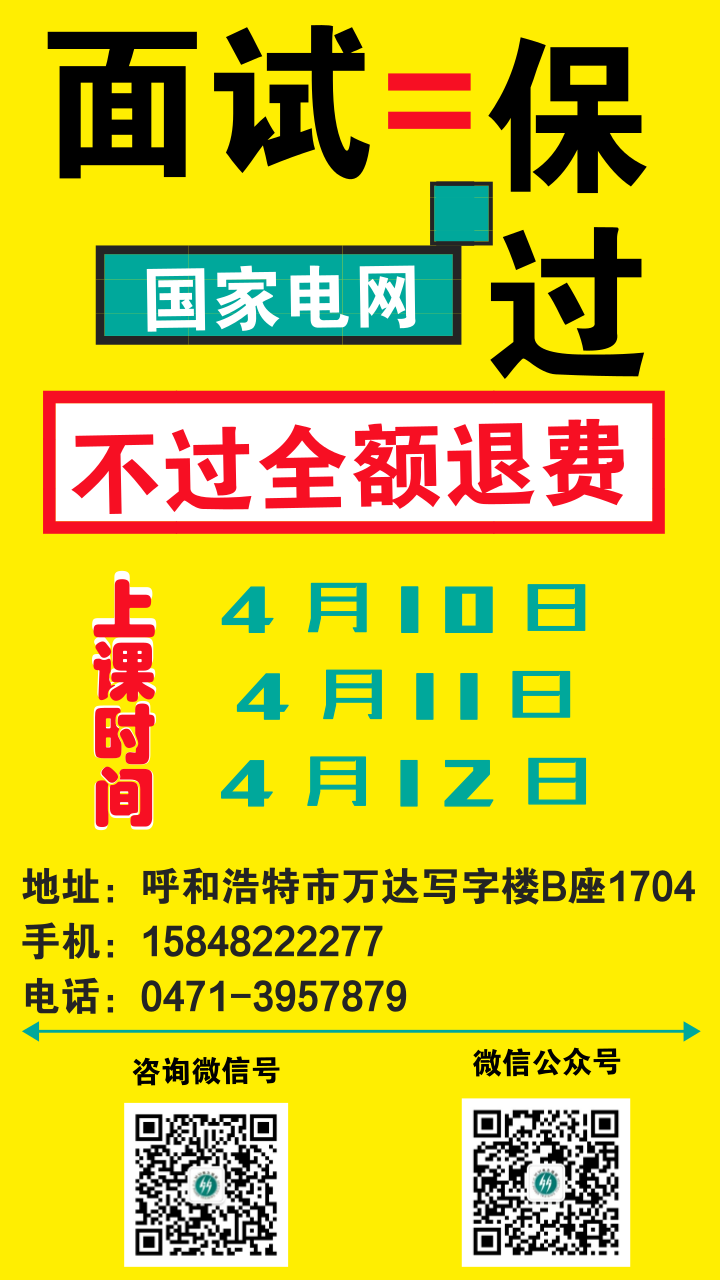 面试=保过

国家电网

不过全额退费

上课时间

4月10日
4月11日
4月12日

地址：呼和浩特市万达写字楼B座1704
手机：15848222277
电话：0471-3957879

咨询微信号

微信公众号